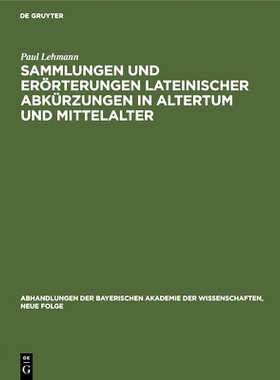 DE GRUYTER

Paul Lehmann

SAMMLUNGEN UND ERÖRTERUNGEN LATEINISCHER ABKÜRZUNGEN IN ALTERTUM UND MITTELALTER

ABHANDLUNGEN DER BAYERISCHEN AKADEMIE DER WISSENSCHAFTEN, NEUE FOLGE

DE
G